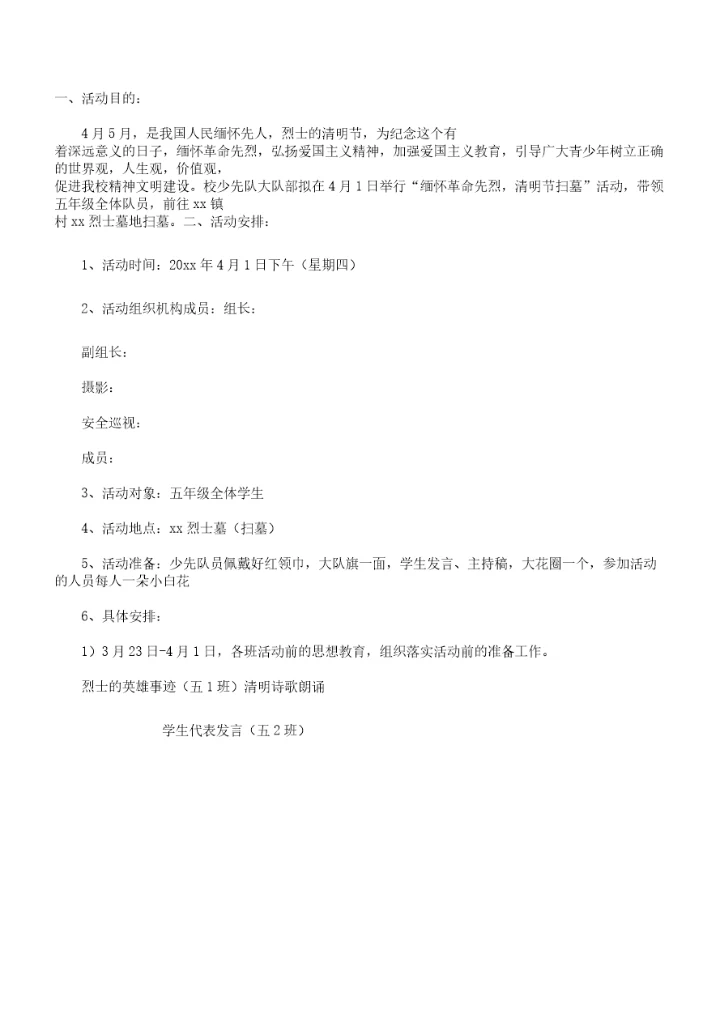 一、活动目的：

4月5月，是我国人民缅怀先人，烈士的清明节，为纪念这个有着深远意义的日子，缅怀革命先烈，弘扬爱国主义精神，加强爱国主义教育，引导广大青少年树立正确的世界观，人生观，价值观，促进我校精神文明建设。校少先队大队部拟在4月1日举行“缅怀革命先烈，清明节扫墓”活动，带领五年级全体队员，前往xx镇村xx烈士墓地扫墓。二、活动安排：

1、活动时间：20xx年4月1日下午（星期四）

2、活动组织机构成员：组长：

副组长：

摄影：

安全巡视：

成员：

3、活动对象：五年级全体学生

4、活动地点：xx烈士墓（扫墓）

5、活动准备：少先队员佩戴好红领巾，大队旗一面，学生发言、主持稿，大花圈一个，参加活动的人员每人一朵小白花

6、具体安排：

1）3月23日-4月1日，各班活动前的思想教育，组织落实活动前的准备工作。

烈士的英雄事迹（五1班）清明诗歌朗诵

学生代表发言（五2班）